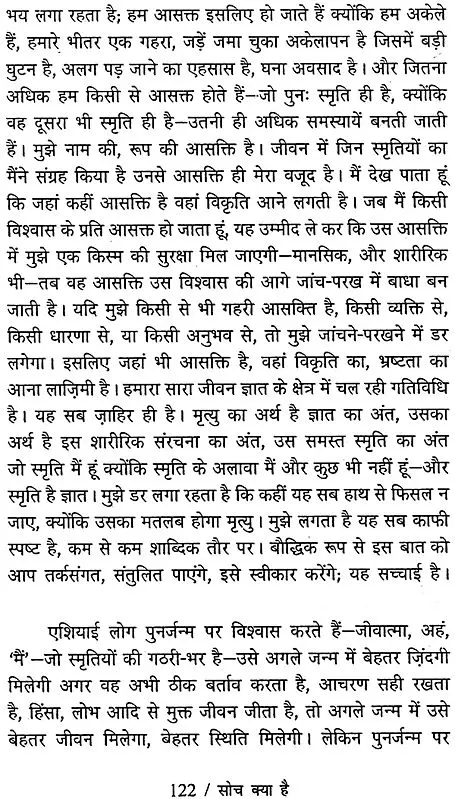 भय लगा रहता है; हम आसक्त इसलिए हो जाते हैं क्योंकि हम अकेले हैं, हमारे भीतर एक गहरा, जड़ें जमा चुका अकेलापन है जिसमें बड़ी घुटन है, अलग पड़ जाने का एहसास है, घना अवसाद है। और जितना अधिक हम किसी से आसक्त होते हैं—जो पुनः स्मृति ही है, क्योंकि वह दूसरा भी स्मृति ही है—उतनी ही अधिक समस्यायें बनती जाती हैं। मुझे नाम की, रूप की आसक्ति है। जीवन में जिन स्मृतियों का मैंने संग्रह किया है उनसे आसक्ति ही मेरा वजूद है। मैं देख पाता हूं कि जहां कहीं आसक्ति है वहां विकृति आने लगती है। जब मैं किसी विश्वास के प्रति आसक्त हो जाता हूं, यह उम्मीद ले कर कि उस आसक्ति में मुझे एक किस्म की सुरक्षा मिल जाएगी—मानसिक, और शारीरिक भी—तब वह आसक्ति उस विश्वास की आगे जांच-परख में बाधा बन जाती है। यदि मुझे किसी से भी गहरी आसक्ति है, किसी व्यक्ति से, किसी धारणा से, या किसी अनुभव से, तो मुझे जांचने-परखने में डर लगेगा। इसलिए जहां भी आसक्ति है, वहां विकृति का, भ्रष्टता का आना लाज़िमी है। हमारा सारा जीवन ज्ञात के क्षेत्र में चल रही गतिविधि है। यह सब ज़ाहिर ही है। मृत्यु का अर्थ है ज्ञात का अंत, उसका अर्थ है इस शारीरिक संरचना का अंत, उस समस्त स्मृति का अंत जो स्मृति मैं हूं क्योंकि स्मृति के अलावा मैं और कुछ भी नहीं हूं—और स्मृति है ज्ञात। मुझे डर लगा रहता है कि कहीं यह सब हाथ से फिसल न जाए, क्योंकि उसका मतलब होगा मृत्यु। मुझे लगता है यह सब काफी स्पष्ट है, कम से कम शाब्दिक तौर पर। बौद्धिक रूप से इस बात को आप तर्कसंगत, संतुलित पाएंगे, इसे स्वीकार करेंगे; यह सच्चाई है।

एशियाई लोग पुनर्जन्म पर विश्वास करते हैं—जीवात्मा, अहं, 'मैं'—जो स्मृतियों की गठरी-भर है—उसे अगले जन्म में बेहतर ज़िंदगी मिलेगी अगर वह अभी ठीक बर्ताव करता है, आचरण सही रखता है, हिंसा, लोभ आदि से मुक्त जीवन जीता है, तो अगले जन्म में उसे बेहतर जीवन मिलेगा, बेहतर स्थिति मिलेगी। लेकिन पुनर्जन्म पर

122 / सोच क्या है